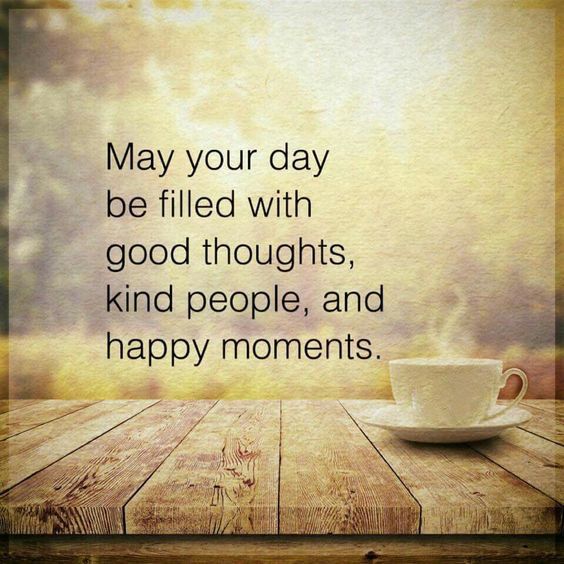 May your day be filled with good thoughts, kind people, and happy moments.